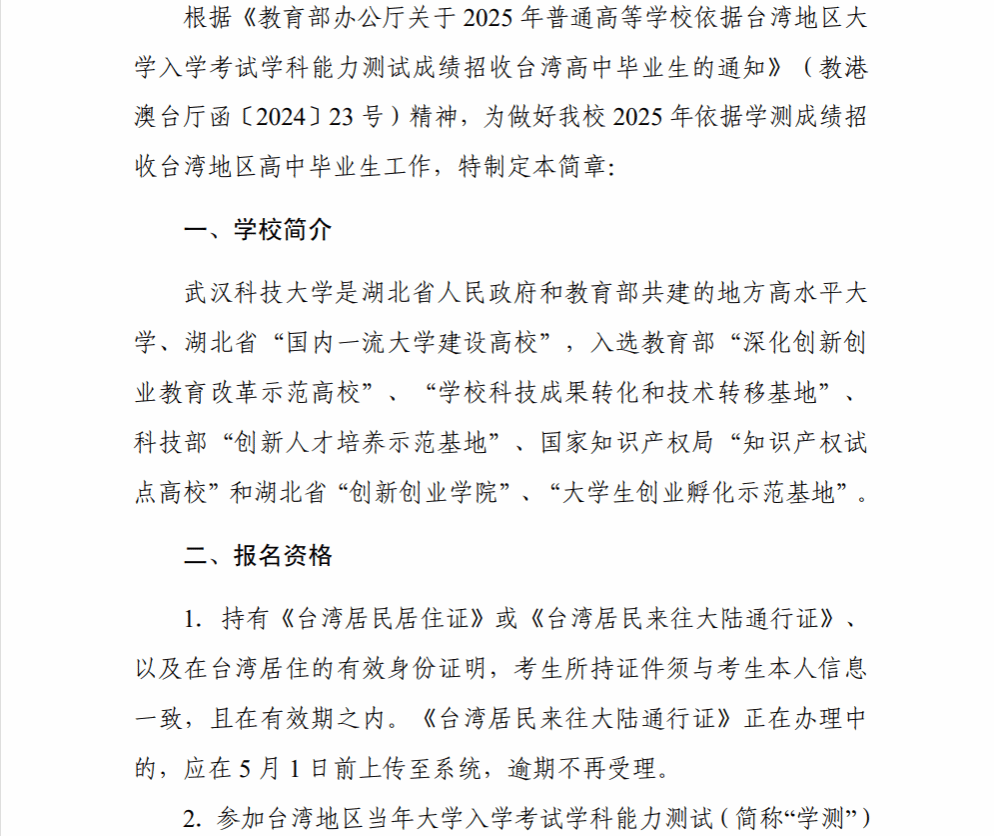 根据《教育部办公厅关于 2025 年普通高等学校依据台湾地区大学入学考试学科能力测试成绩招收台湾高中毕业生的通知》（教港澳台厅函〔2024〕23 号）精神，为做好我校 2025 年依据学测成绩招收台湾地区高中毕业生工作，特制定本简章：

一、学校简介

武汉科技大学是湖北省人民政府和教育部共建的地方高水平大学、湖北省“国内一流大学建设高校”，入选教育部“深化创新创业教育改革示范高校”、“学校科技成果转化和技术转移基地”、科技部“创新人才培养示范基地”、国家知识产权局“知识产权试点高校”和湖北省“创新创业学院”、“大学生创业孵化示范基地”。

二、报名资格

1. 持有《台湾居民居住证》或《台湾居民来往大陆通行证》、以及在台湾居住的有效身份证明，考生所持证件须与考生本人信息一致，且在有效期之内。《台湾居民来往大陆通行证》正在办理中的，应在 5 月 1 日前上传至系统，逾期不再受理。

2. 参加台湾地区当年大学入学考试学科能力测试（简称“学测”）